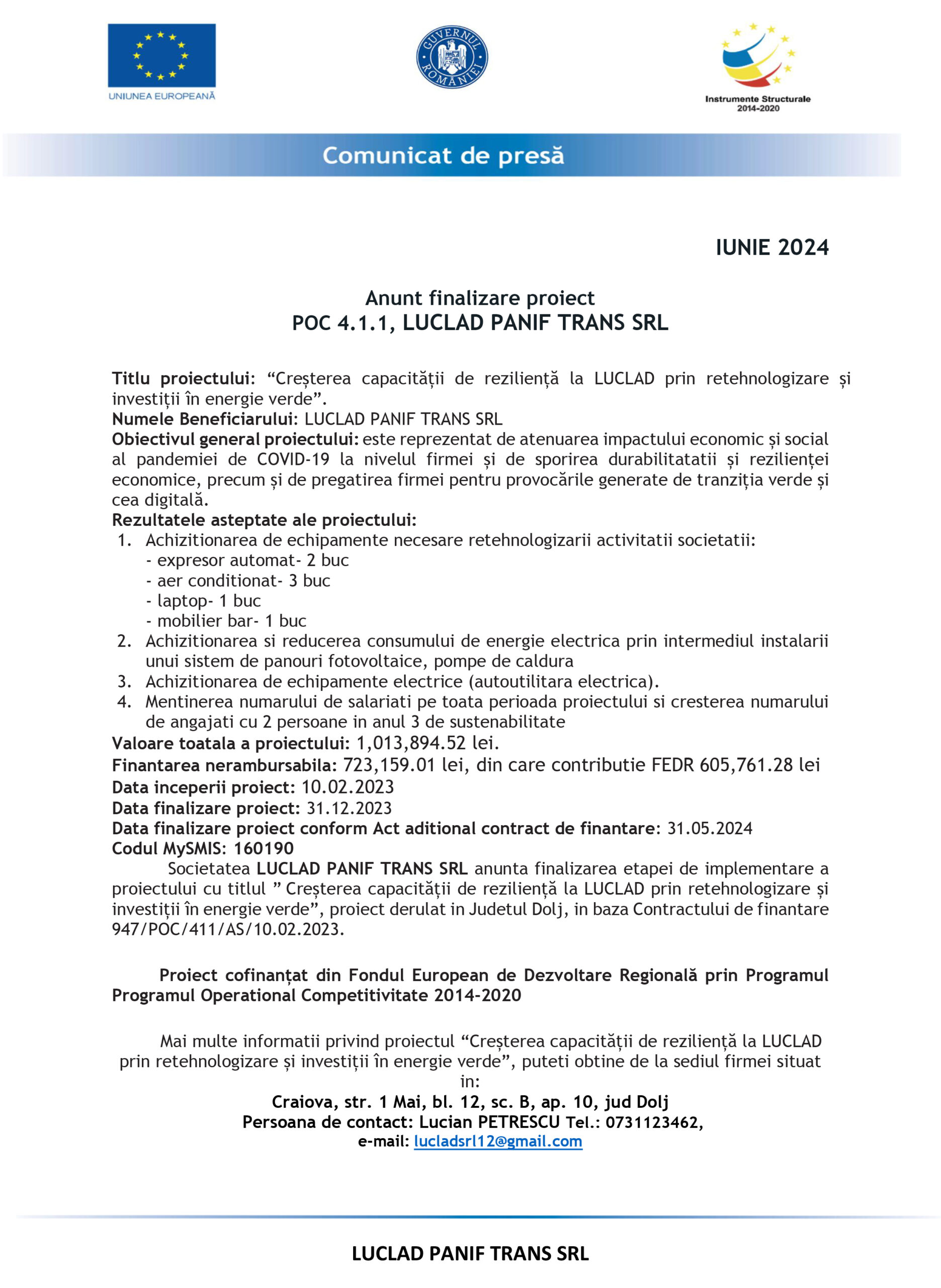 UNIUNEA EUROPEANĂ

GUVERNUL ROMÂNIEI

Instrumente Structurale 2014-2020

Comunicat de presă

IUNIE 2024

Anunt finalizare proiect
POC 4.1.1, LUCLAD PANIF TRANS SRL

Titlu proiectului: “Creșterea capacității de reziliență la LUCLAD prin retehnologizare și investiții în energie verde”.
Numele Beneficiarului: LUCLAD PANIF TRANS SRL
Obiectivul general proiectului: este reprezentat de atenuarea impactului economic și social al pandemiei de COVID-19 la nivelul firmei și de sporirea durabilitatatii și rezilienței economice, precum și de pregatirea firmei pentru provocările generate de tranziția verde și cea digitală.
Rezultatele asteptate ale proiectului:
1. Achizitionarea de echipamente necesare retehnologizarii activitatii societatii:
- expresor automat- 2 buc
- aer conditionat- 3 buc
- laptop- 1 buc
- mobilier bar- 1 buc
2. Achizitionarea si reducerea consumului de energie electrica prin intermediul instalarii unui sistem de panouri fotovoltaice, pompe de caldura
3. Achizitionarea de echipamente electrice (autoutilitara electrica).
4. Mentinerea numarului de salariati pe toata perioada proiectului si cresterea numarului de angajati cu 2 persoane in anul 3 de sustenabilitate
Valoare toatala a proiectului: 1,013,894.52 lei.
Finantarea nerambursabila: 723,159.01 lei, din care contributie FEDR 605,761.28 lei
Data inceperii proiect: 10.02.2023
Data finalizare proiect: 31.12.2023
Data finalizare proiect conform Act aditional contract de finantare: 31.05.2024
Codul MySMIS: 160190
Societatea LUCLAD PANIF TRANS SRL anunta finalizarea etapei de implementare a proiectului cu titlul ” Creșterea capacității de reziliență la LUCLAD prin retehnologizare și investiții în energie verde”, proiect derulat in Judetul Dolj, in baza Contractului de finantare 947/POC/411/AS/10.02.2023.

Proiect cofinanțat din Fondul European de Dezvoltare Regională prin Programul Programul Operational Competitivitate 2014-2020

Mai multe informatii privind proiectul “Creșterea capacității de reziliență la LUCLAD prin retehnologizare și investiții în energie verde”, puteti obtine de la sediul firmei situat in:
Craiova, str. 1 Mai, bl. 12, sc. B, ap. 10, jud Dolj
Persoana de contact: Lucian PETRESCU Tel.: 0731123462,
e-mail: lucladsrl12@gmail.com

LUCLAD PANIF TRANS SRL